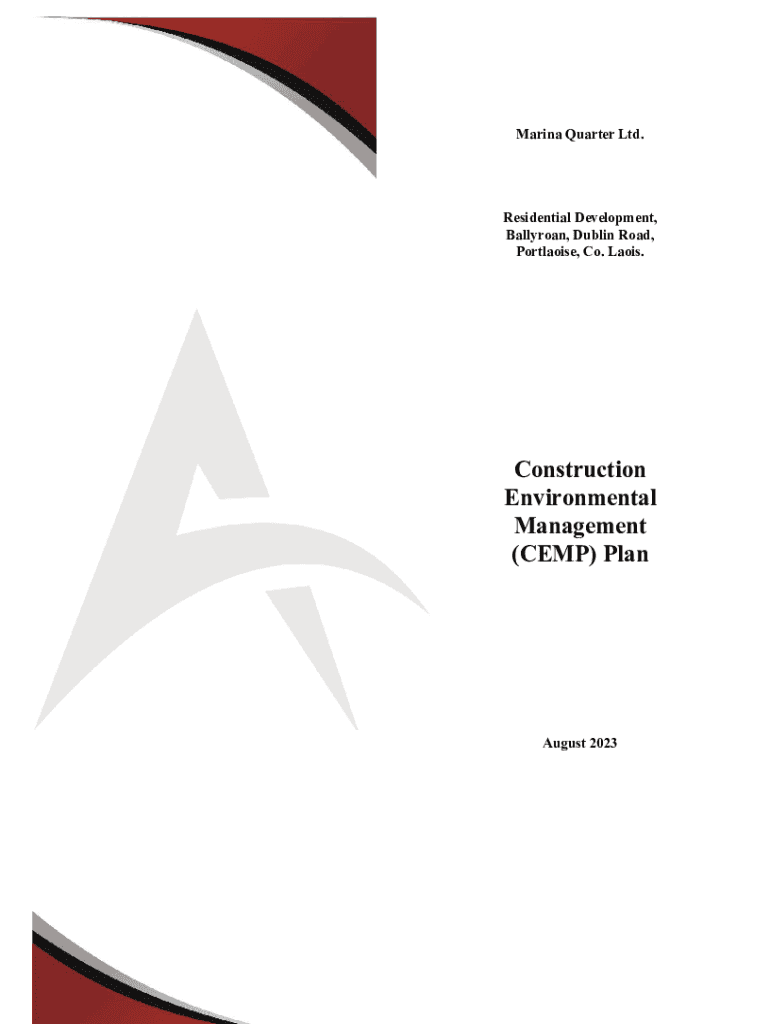 Marina Quarter Ltd.

Residential Development,
Ballyroan, Dublin Road,
Portlaoise, Co. Laois.

Construction
Environmental
Management
(CEMP) Plan

August 2023